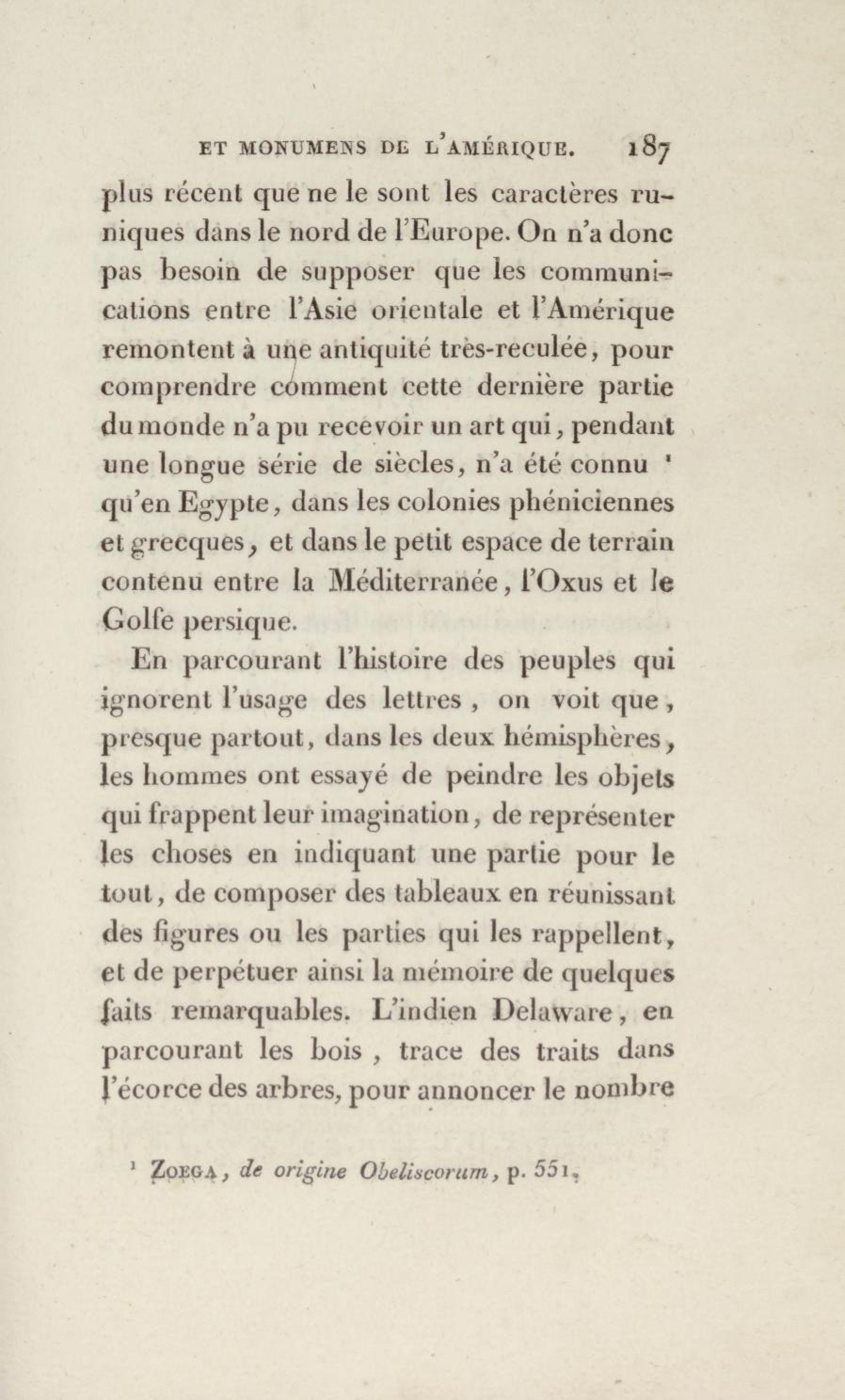 ET MONUMENS DE L'AMÉRIQUE. 187

plus récent que ne le sont les caractères runiques dans le nord de l'Europe. On n'a donc pas besoin de supposer que les communications entre l'Asie orientale et l'Amérique remontent à une antiquité très-reculée, pour comprendre comment cette dernière partie du monde n'a pu recevoir un art qui, pendant une longue série de siècles, n'a été connu ¹ qu'en Egypte, dans les colonies phéniciennes et grecques, et dans le petit espace de terrain contenu entre la Méditerranée, l'Oxus et le Golfe persique.

En parcourant l'histoire des peuples qui ignorent l'usage des lettres, on voit que, presque partout, dans les deux hémisphères, les hommes ont essayé de peindre les objets qui frappent leur imagination, de représenter les choses en indiquant une partie pour le tout, de composer des tableaux en réunissant des figures ou les parties qui les rappellent, et de perpétuer ainsi la mémoire de quelques faits remarquables. L'indien Delaware, en parcourant les bois, trace des traits dans l'écorce des arbres, pour annoncer le nombre

¹ Zoega, de origine Obeliscorum, p. 551.